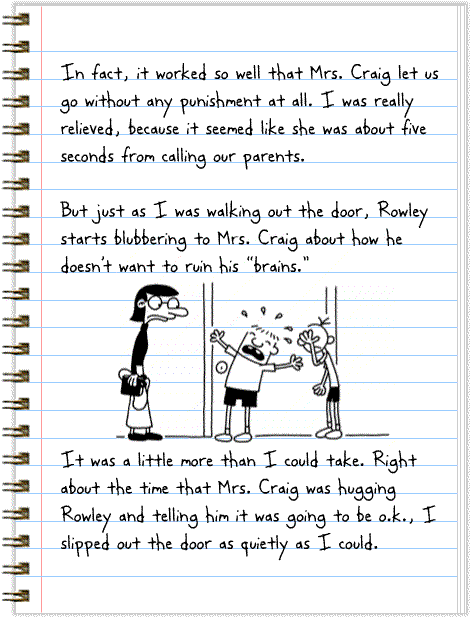 In fact, it worked so well that Mrs. Craig let us go without any punishment at all. I was really relieved, because it seemed like she was about five seconds from calling our parents.

But just as I was walking out the door, Rowley starts blubbering to Mrs. Craig about how he doesn't want to ruin his "brains."

It was a little more than I could take. Right about the time that Mrs. Craig was hugging Rowley and telling him it was going to be o.k., I slipped out the door as quietly as I could.